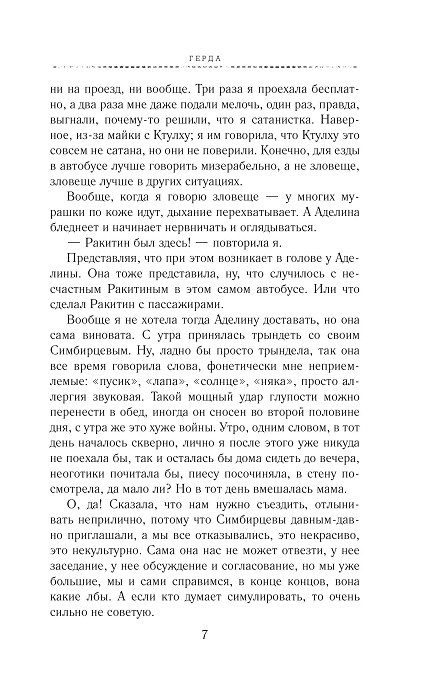 ГЕРДА

ни на проезд, ни вообще. Три раза я проехала бесплатно, а два раза мне даже подали мелочь, один раз, правда, выгнали, почему-то решили, что я сатанистка. Наверное, из-за майки с Ктулху; я им говорила, что Ктулху это совсем не сатана, но они не поверили. Конечно, для езды в автобусе лучше говорить мизерабельно, а не зловеще, зловеще лучше в других ситуациях.

Вообще, когда я говорю зловеще — у многих мурашки по коже идут, дыхание перехватывает. А Аделина бледнеет и начинает нервничать и оглядываться.

— Ракитин был здесь! — повторила я.

Представляя, что при этом возникает в голове у Аделины. Она тоже представила, ну, что случилось с несчастным Ракитиным в этом самом автобусе. Или что сделал Ракитин с пассажирами.

Вообще я не хотела тогда Аделину доставать, но она сама виновата. С утра принялась трындеть со своим Симбирцевым. Ну, ладно бы просто трындела, так она все время говорила слова, фонетически мне неприемлемые: «пусик», «лапа», «солнце», «няка», просто аллергия звуковая. Такой мощный удар глупости можно перенести в обед, иногда он сносен во второй половине дня, с утра же это хуже войны. Утро, одним словом, в тот день началось скверно, лично я после этого уже никуда не поехала бы, так и осталась бы дома сидеть до вечера, неоготики почитала бы, пиесу посочиняла, в стену посмотрела, да мало ли? Но в тот день вмешалась мама.

О, да! Сказала, что нам нужно съездить, отлынивать неприлично, потому что Симбирцевы давным-давно приглашали, а мы все отказывались, это некрасиво, это некультурно. Сама она нас не может отвезти, у нее заседание, у нее обсуждение и согласование, но мы уже большие, мы и сами справимся, в конце концов, вона какие лбы. А если кто думает симулировать, то очень сильно не советую.

7